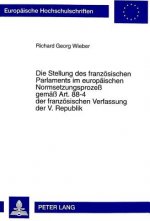 Europäische Hochschulschriften

Richard Georg Wieber

Die Stellung des französischen Parlaments im europäischen Normsetzungsprozeß gemäß Art. 88-4 der französischen Verfassung der V. Republik

PETER LANG